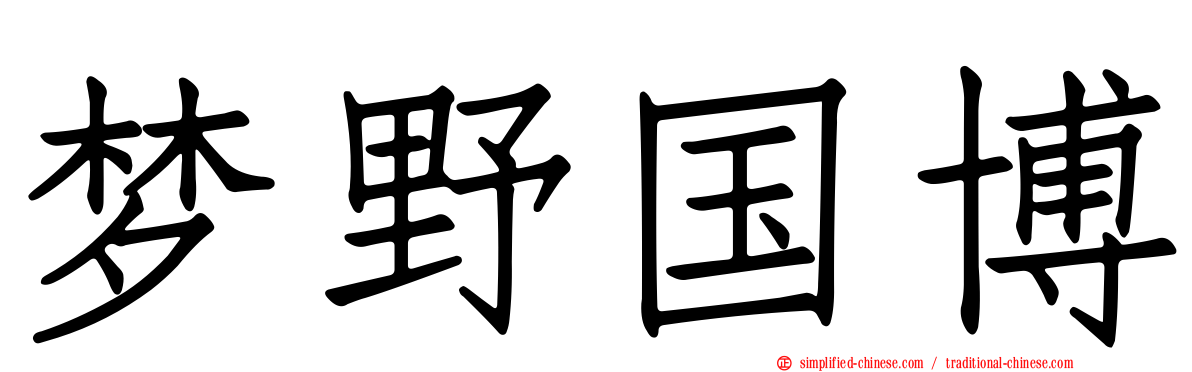 梦野国博

simplified-chinese.com / traditional-chinese.com